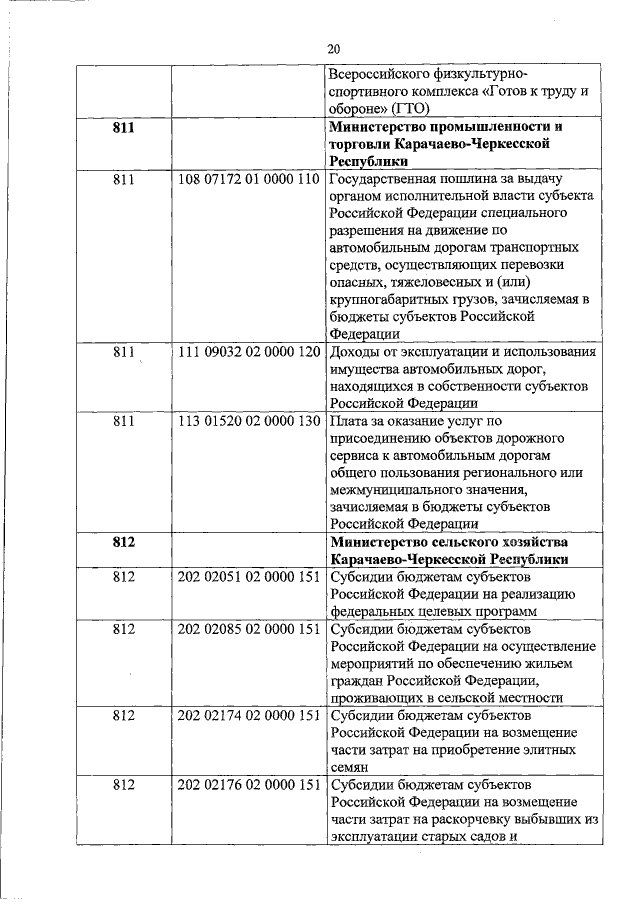 20

| | | |
|---|---|---|
| | | Всероссийского физкультурно-спортивного комплекса «Готов к труду и обороне» (ГТО) |
| **811** | | **Министерство промышленности и торговли Карачаево-Черкесской Республики** |
| 811 | 108 07172 01 0000 110 | Государственная пошлина за выдачу органом исполнительной власти субъекта Российской Федерации специального разрешения на движение по автомобильным дорогам транспортных средств, осуществляющих перевозки опасных, тяжеловесных и (или) крупногабаритных грузов, зачисляемая в бюджеты субъектов Российской Федерации |
| 811 | 111 09032 02 0000 120 | Доходы от эксплуатации и использования имущества автомобильных дорог, находящихся в собственности субъектов Российской Федерации |
| 811 | 113 01520 02 0000 130 | Плата за оказание услуг по присоединению объектов дорожного сервиса к автомобильным дорогам общего пользования регионального или межмуниципального значения, зачисляемая в бюджеты субъектов Российской Федерации |
| **812** | | **Министерство сельского хозяйства Карачаево-Черкесской Республики** |
| 812 | 202 02051 02 0000 151 | Субсидии бюджетам субъектов Российской Федерации на реализацию федеральных целевых программ |
| 812 | 202 02085 02 0000 151 | Субсидии бюджетам субъектов Российской Федерации на осуществление мероприятий по обеспечению жильем граждан Российской Федерации, проживающих в сельской местности |
| 812 | 202 02174 02 0000 151 | Субсидии бюджетам субъектов Российской Федерации на возмещение части затрат на приобретение элитных семян |
| 812 | 202 02176 02 0000 151 | Субсидии бюджетам субъектов Российской Федерации на возмещение части затрат на раскорчевку выбывших из эксплуатации старых садов и |